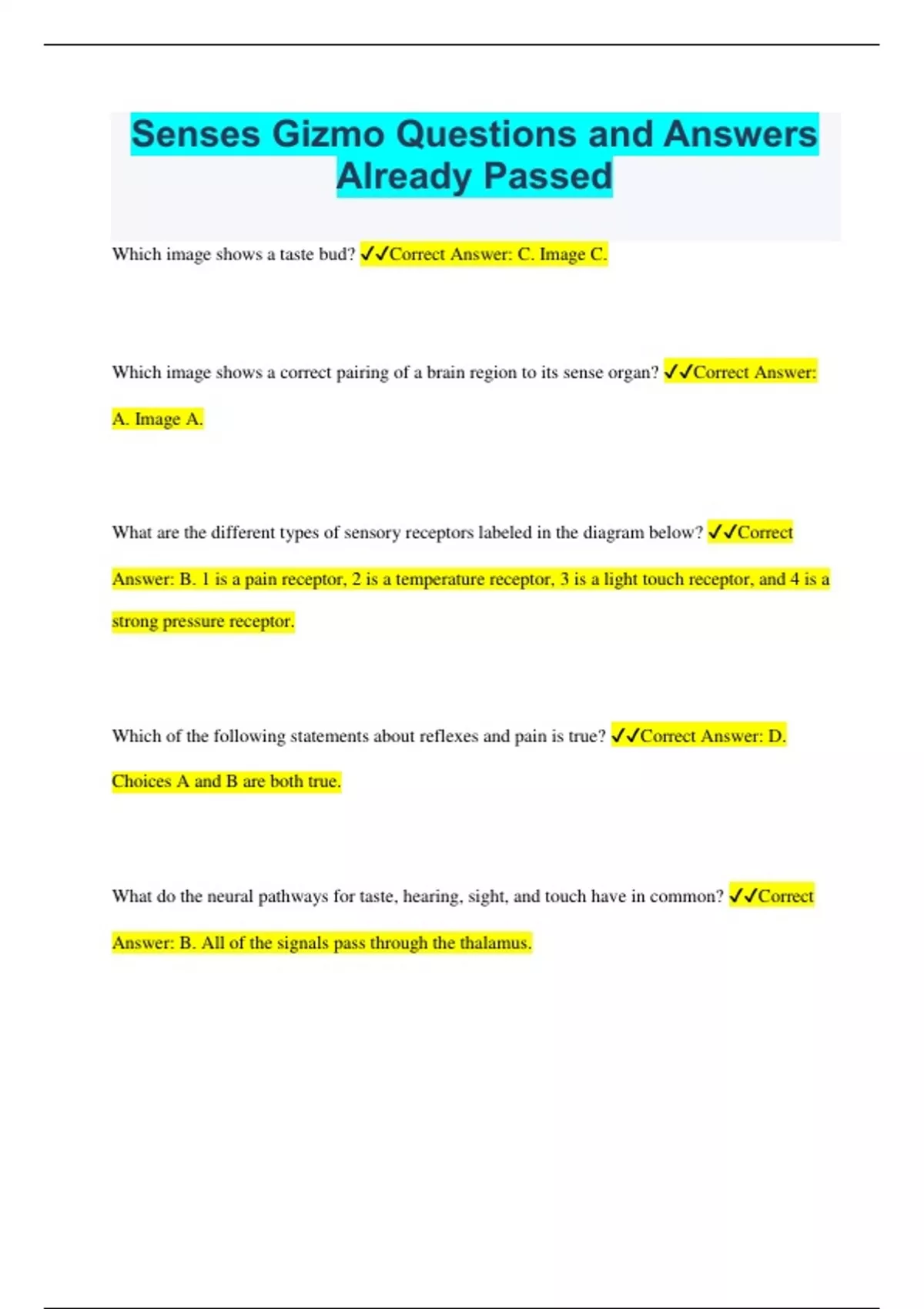 Senses Gizmo Questions and Answers Already Passed

Which image shows a taste bud? ✓✓Correct Answer: C. Image C.

Which image shows a correct pairing of a brain region to its sense organ? ✓✓Correct Answer: A. Image A.

What are the different types of sensory receptors labeled in the diagram below? ✓✓Correct Answer: B. 1 is a pain receptor, 2 is a temperature receptor, 3 is a light touch receptor, and 4 is a strong pressure receptor.

Which of the following statements about reflexes and pain is true? ✓✓Correct Answer: D. Choices A and B are both true.

What do the neural pathways for taste, hearing, sight, and touch have in common? ✓✓Correct Answer: B. All of the signals pass through the thalamus.